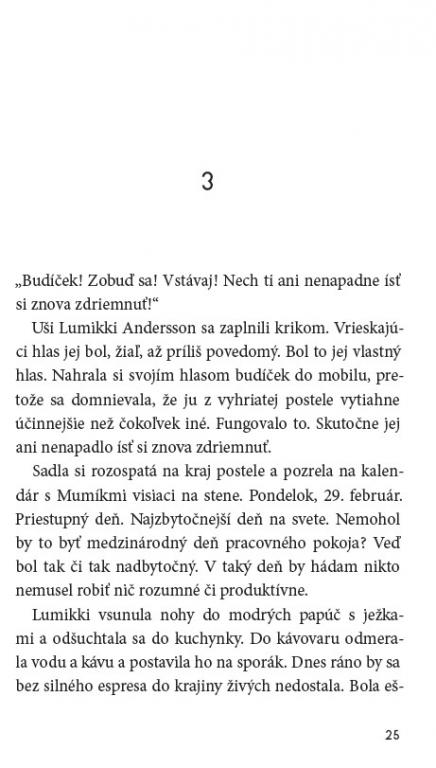 3

„Budíček! Zobuď sa! Vstávaj! Nech ti ani nenapadne ísť si znova zdriemnuť!“

Uši Lumikki Andersson sa zaplnili krikom. Vrieskajúci hlas jej bol, žiaľ, až príliš povedomý. Bol to jej vlastný hlas. Nahrala si svojím hlasom budíček do mobilu, pretože sa domnievala, že ju z vyhriatej postele vytiahne účinnejšie než čokoľvek iné. Fungovalo to. Skutočne jej ani nenapadlo ísť si znova zdriemnuť.

Sadla si rozospatá na kraj postele a pozrela na kalendár s Mumíkmi visiaci na stene. Pondelok, 29. február. Priestupný deň. Najzbytočnejší deň na svete. Nemohol by to byť medzinárodný deň pracovného pokoja? Veď bol tak či tak nadbytočný. V taký deň by hádam nikto nemusel robiť nič rozumné či produktívne.

Lumikki vsunula nohy do modrých papúč s ježkami a odšuchtala sa do kuchynky. Do kávovaru odmerala vodu a kávu a postavila ho na sporák. Dnes ráno by sa bez silného espresa do krajiny živých nedostala. Bola eš-

25